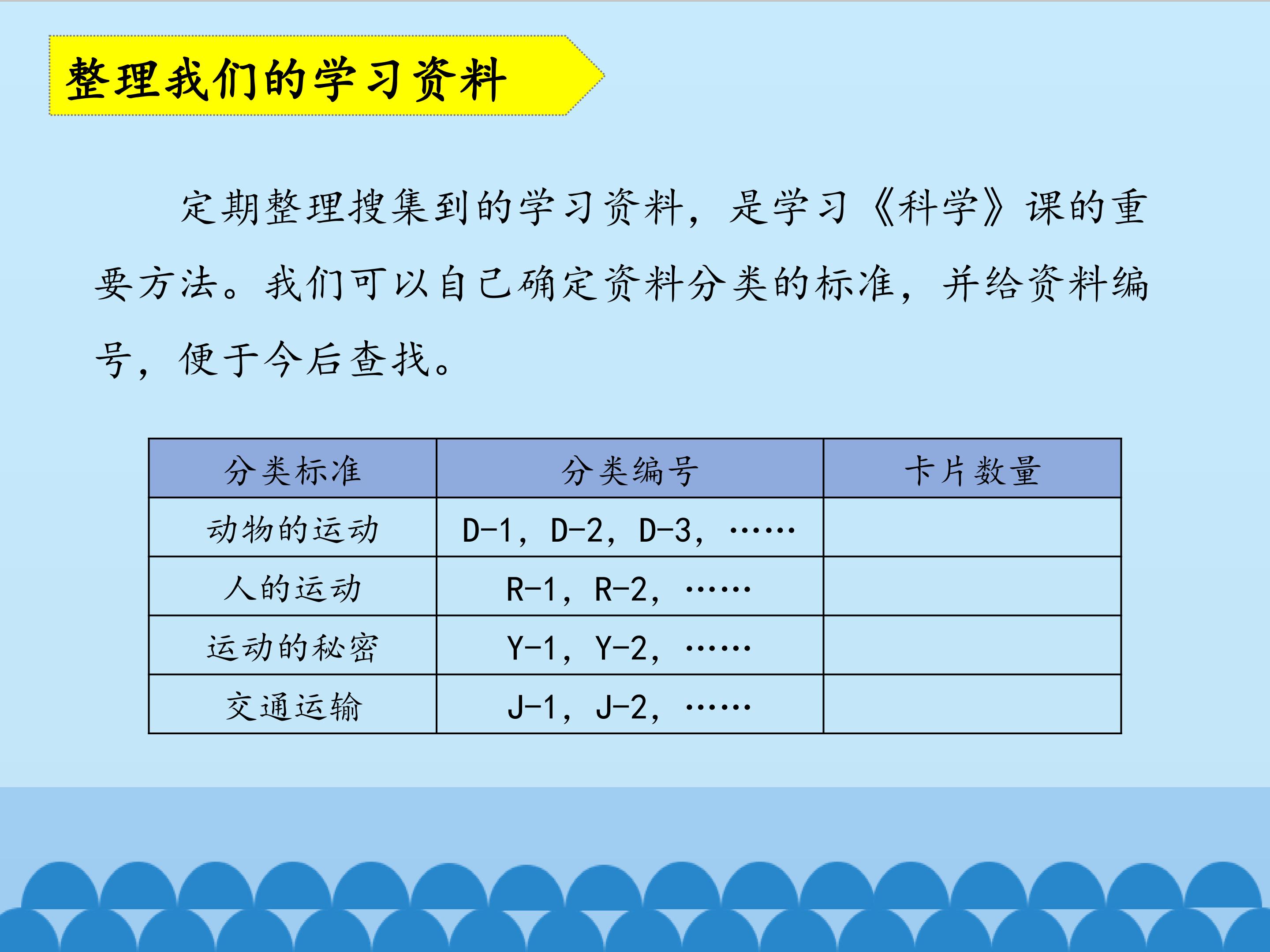 整理我们的学习资料

定期整理搜集到的学习资料，是学习《科学》课的重要方法。我们可以自己确定资料分类的标准，并给资料编号，便于今后查找。

| 分类标准 | 分类编号 | 卡片数量 |
|---|---|---|
| 动物的运动 | D-1，D-2，D-3，…… | |
| 人的运动 | R-1，R-2，…… | |
| 运动的秘密 | Y-1，Y-2，…… | |
| 交通运输 | J-1，J-2，…… | |